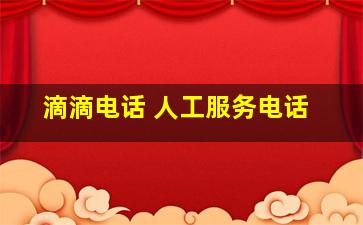 滴滴电话 人工服务电话